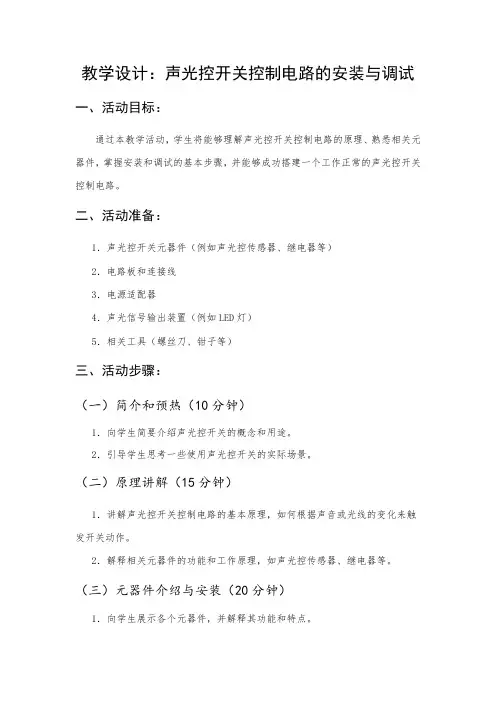 教学设计：声光控开关控制电路的安装与调试

一、活动目标：

通过本教学活动，学生将能够理解声光控开关控制电路的原理、熟悉相关元器件，掌握安装和调试的基本步骤，并能够成功搭建一个工作正常的声光控开关控制电路。

二、活动准备：

1. 声光控开关元器件（例如声光控传感器、继电器等）

2. 电路板和连接线

3. 电源适配器

4. 声光信号输出装置（例如LED灯）

5. 相关工具（螺丝刀、钳子等）

三、活动步骤：

（一）简介和预热（10分钟）

1. 向学生简要介绍声光控开关的概念和用途。

2. 引导学生思考一些使用声光控开关的实际场景。

（二）原理讲解（15分钟）

1. 讲解声光控开关控制电路的基本原理，如何根据声音或光线的变化来触发开关动作。

2. 解释相关元器件的功能和工作原理，如声光控传感器、继电器等。

（三）元器件介绍与安装（20分钟）

1. 向学生展示各个元器件，并解释其功能和特点。